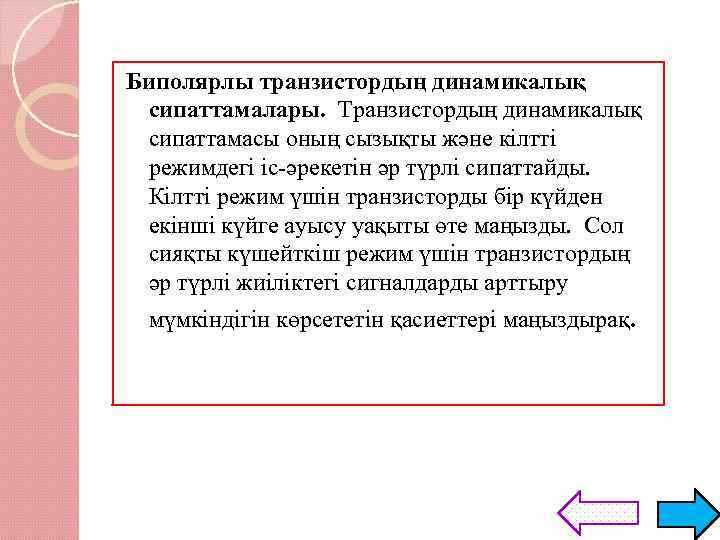 Биполярлы транзистордың динамикалық сипаттамалары. Транзистордың динамикалық сипаттамасы оның сызықты және кілтті режимдегі іс-әрекетін әр түрлі сипаттайды. Кілтті режим үшін транзисторды бір күйден екінші күйге ауысу уақыты өте маңызды. Сол сияқты күшейткіш режим үшін транзистордың әр түрлі жиіліктегі сигналдарды арттыру мүмкіндігін көрсететін қасиеттері маңыздырақ.